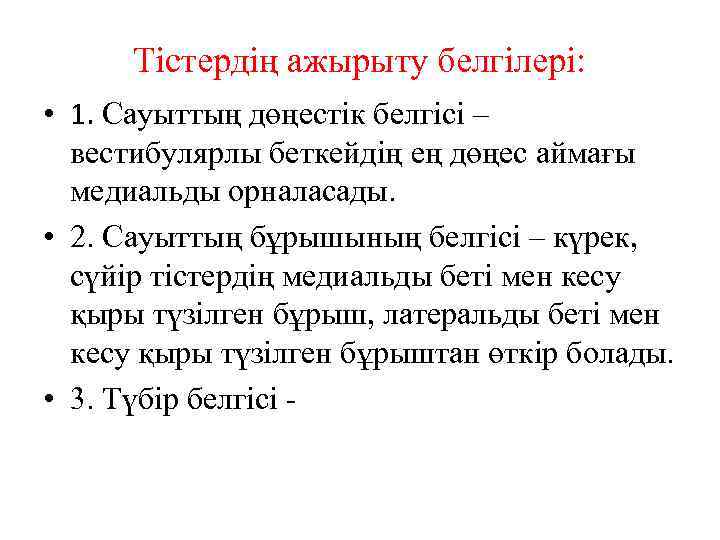 Тістердің ажырыту белгілері:

• 1. Сауыттың дөңестік белгісі – вестибулярлы беткейдің ең дөңес аймағы медиальды орналасады.

• 2. Сауыттың бұрышының белгісі – күрек, сүйір тістердің медиальды беті мен кесу қыры түзілген бұрыш, латеральды беті мен кесу қыры түзілген бұрыштан өткір болады.

• 3. Түбір белгісі -